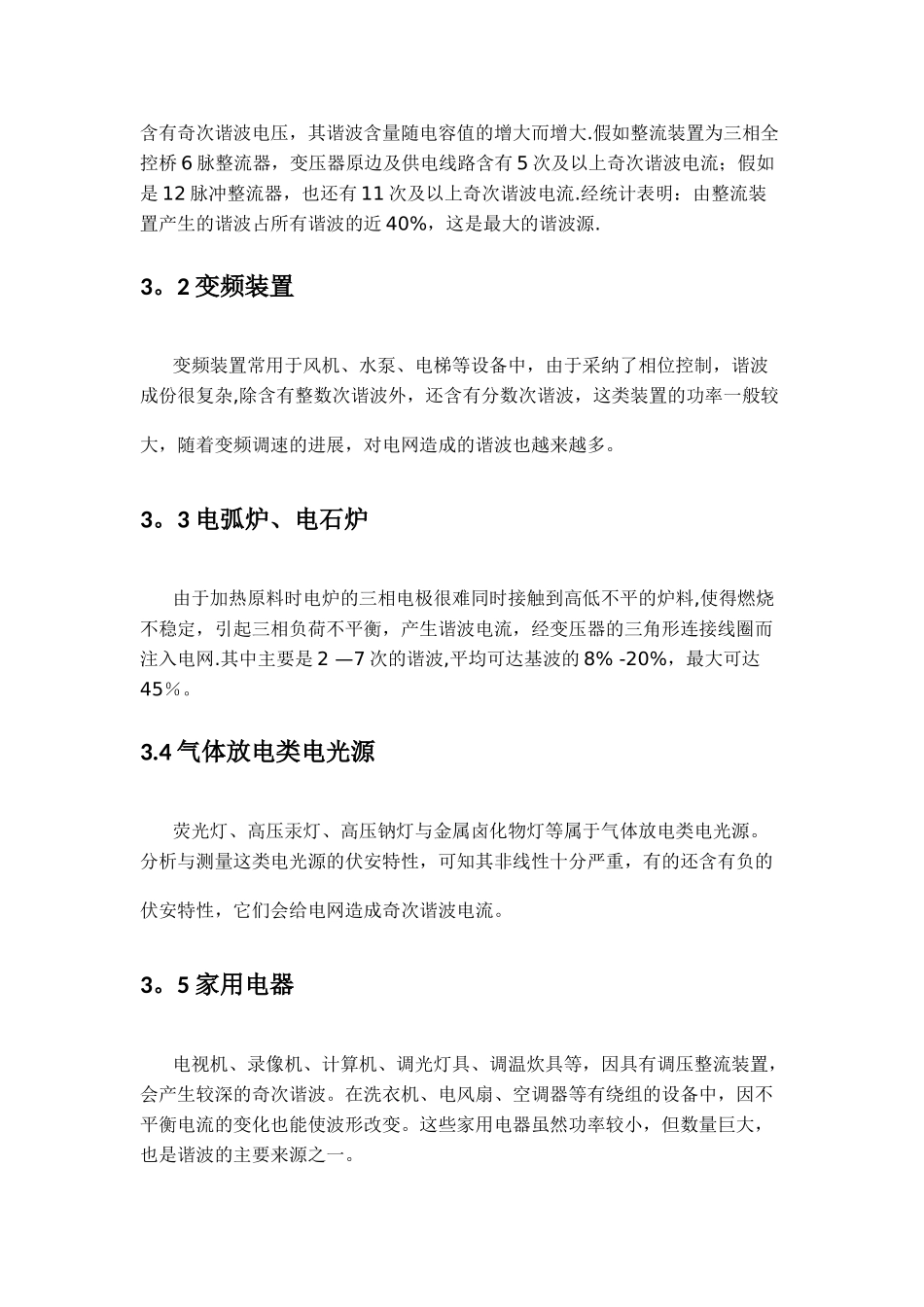 含有奇次谐波电压，其谐波含量随电容值的增大而增大.假如整流装置为三相全控桥 6 脉整流器，变压器原边及供电线路含有 5 次及以上奇次谐波电流；假如是 12 脉冲整流器，也还有 11 次及以上奇次谐波电流.经统计表明：由整流装置产生的谐波占所有谐波的近 40%，这是最大的谐波源.

3。2 变频装置

变频装置常用于风机、水泵、电梯等设备中，由于采纳了相位控制，谐波成份很复杂,除含有整数次谐波外，还含有分数次谐波，这类装置的功率一般较大，随着变频调速的进展，对电网造成的谐波也越来越多。

3。3 电弧炉、电石炉

由于加热原料时电炉的三相电极很难同时接触到高低不平的炉料,使得燃烧不稳定，引起三相负荷不平衡，产生谐波电流，经变压器的三角形连接线圈而注入电网.其中主要是 2 —7 次的谐波,平均可达基波的 8% -20%，最大可达 45%。

3.4 气体放电类电光源

荧光灯、高压汞灯、高压钠灯与金属卤化物灯等属于气体放电类电光源。分析与测量这类电光源的伏安特性，可知其非线性十分严重，有的还含有负的伏安特性，它们会给电网造成奇次谐波电流。

3。5 家用电器

电视机、录像机、计算机、调光灯具、调温炊具等，因具有调压整流装置，会产生较深的奇次谐波。在洗衣机、电风扇、空调器等有绕组的设备中，因不平衡电流的变化也能使波形改变。这些家用电器虽然功率较小，但数量巨大，也是谐波的主要来源之一。